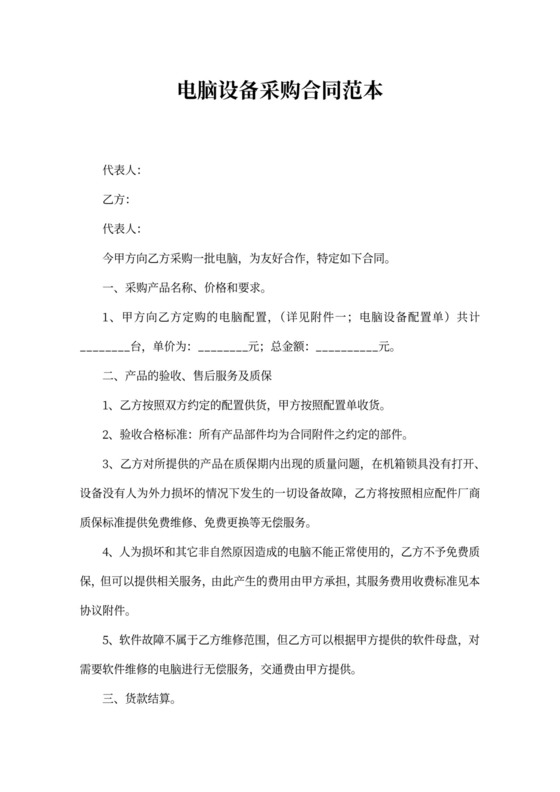 电脑设备采购合同范本

代表人:

乙方:

代表人:

今甲方向乙方采购一批电脑，为友好合作，特定如下合同。

一、采购产品名称、价格和要求。

1、甲方向乙方定购的电脑配置，（详见附件一；电脑设备配置单）共计________台，单价为：________元；总金额：__________元。

二、产品的验收、售后服务及质保

1、乙方按照双方约定的配置供货，甲方按照配置单收货。

2、验收合格标准：所有产品部件均为合同附件之约定的部件。

3、乙方对所提供的产品在质保期内出现的质量问题，在机箱锁具没有打开、设备没有人为外力损坏的情况下发生的一切设备故障，乙方将按照相应配件厂商质保标准提供免费维修、免费更换等无偿服务。

4、人为损坏和其它非自然原因造成的电脑不能正常使用的，乙方不予免费质保，但可以提供相关服务，由此产生的费用由甲方承担，其服务费用收费标准见本协议附件。

5、软件故障不属于乙方维修范围，但乙方可以根据甲方提供的软件母盘，对需要软件维修的电脑进行无偿服务，交通费由甲方提供。

三、货款结算。